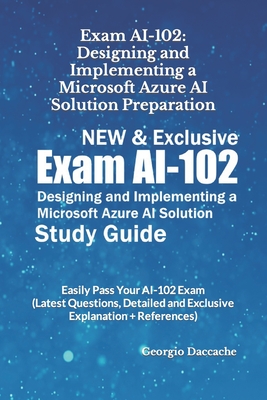 Exam AI-102: Designing and Implementing a Microsoft Azure AI Solution Preparation

NEW & Exclusive
Exam AI-102
Designing and Implementing a Microsoft Azure AI Solution
Study Guide

Easily Pass Your AI-102 Exam (Latest Questions, Detailed and Exclusive Explanation + References)

Georgio Daccache